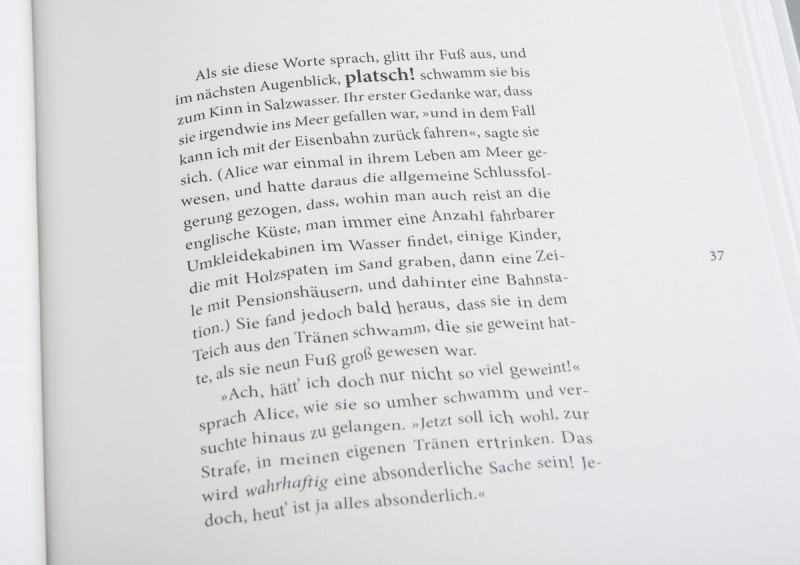 Als sie diese Worte sprach, glitt ihr Fuß aus, und im nächsten Augenblick, platsch! schwamm sie bis zum Kinn in Salzwasser. Ihr erster Gedanke war, dass sie irgendwie ins Meer gefallen war, »und in dem Fall kann ich mit der Eisenbahn zurück fahren«, sagte sie sich. (Alice war einmal in ihrem Leben am Meer gewesen, und hatte daraus die allgemeine Schlussfolgerung gezogen, dass, wohin man auch reist an die englische Küste, man immer eine Anzahl fahrbarer Umkleidekabinen im Wasser findet, einige Kinder, die mit Holzspaten im Sand graben, dann eine Zeile mit Pensionshäusern, und dahinter eine Bahnstation.) Sie fand jedoch bald heraus, dass sie in dem Teich aus den Tränen schwamm, die sie geweint hatte, als sie neun Fuß groß gewesen war.

»Ach, hätt' ich doch nur nicht so viel geweint!« sprach Alice, wie sie so umher schwamm und versuchte hinaus zu gelangen. »Jetzt soll ich wohl, zur Strafe, in meinen eigenen Tränen ertrinken. Das wird wahrhaftig eine absonderliche Sache sein! Jedoch, heut' ist ja alles absonderlich.«

37